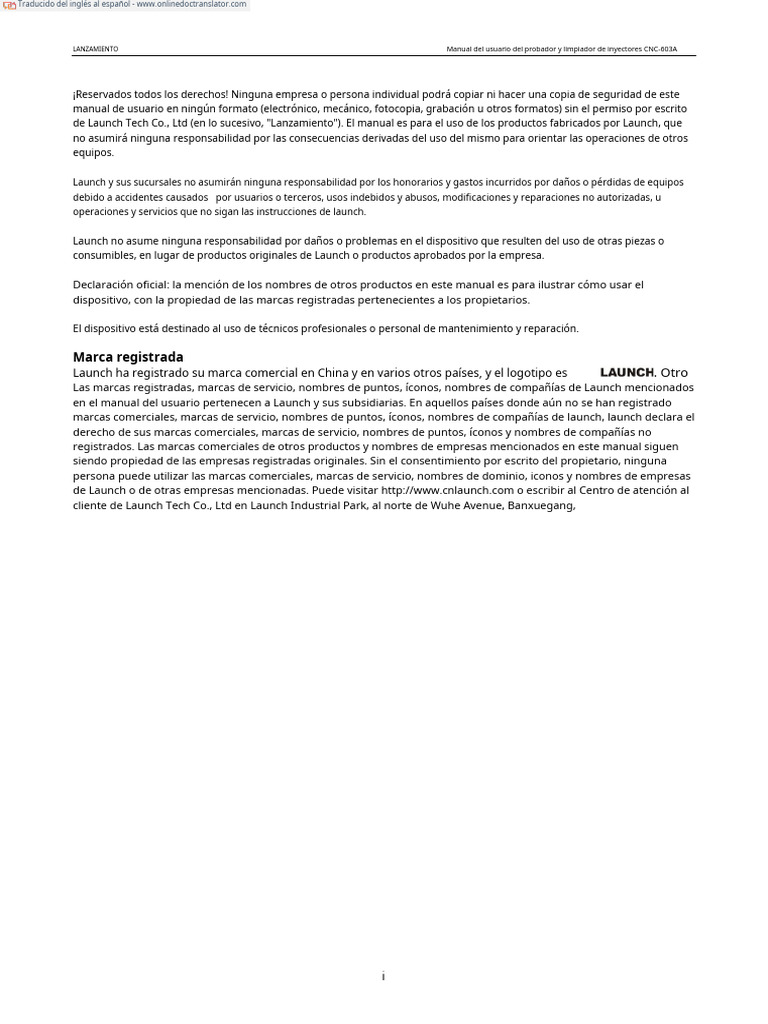 Traducido del inglés al español - www.onlinedoctranslator.com

LANZAMIENTO

Manual del usuario del probador y limpiador de inyectores CNC-603A

¡Reservados todos los derechos! Ninguna empresa o persona individual podrá copiar ni hacer una copia de seguridad de este manual de usuario en ningún formato (electrónico, mecánico, fotocopia, grabación u otros formatos) sin el permiso por escrito de Launch Tech Co., Ltd (en lo sucesivo, "Lanzamiento"). El manual es para el uso de los productos fabricados por Launch, que no asumirá ninguna responsabilidad por las consecuencias derivadas del uso del mismo para orientar las operaciones de otros equipos.

Launch y sus sucursales no asumirán ninguna responsabilidad por los honorarios y gastos incurridos por daños o pérdidas de equipos debido a accidentes causados por usuarios o terceros, usos indebidos y abusos, modificaciones y reparaciones no autorizadas, u operaciones y servicios que no sigan las instrucciones de launch.

Launch no asume ninguna responsabilidad por daños o problemas en el dispositivo que resulten del uso de otras piezas o consumibles, en lugar de productos originales de Launch o productos aprobados por la empresa.

Declaración oficial: la mención de los nombres de otros productos en este manual es para ilustrar cómo usar el dispositivo, con la propiedad de las marcas registradas pertenecientes a los propietarios.

El dispositivo está destinado al uso de técnicos profesionales o personal de mantenimiento y reparación.

Marca registrada
Launch ha registrado su marca comercial en China y en varios otros países, y el logotipo es LAUNCH. Otro Las marcas registradas, marcas de servicio, nombres de puntos, íconos, nombres de compañías de Launch mencionados en el manual del usuario pertenecen a Launch y sus subsidiarias. En aquellos países donde aún no se han registrado marcas comerciales, marcas de servicio, nombres de puntos, íconos, nombres de compañías de launch, launch declara el derecho de sus marcas comerciales, marcas de servicio, nombres de puntos, íconos y nombres de compañías no registrados. Las marcas comerciales de otros productos y nombres de empresas mencionados en este manual siguen siendo propiedad de las empresas registradas originales. Sin el consentimiento por escrito del propietario, ninguna persona puede utilizar las marcas comerciales, marcas de servicio, nombres de dominio, iconos y nombres de empresas de Launch o de otras empresas mencionadas. Puede visitar http://www.cnlaunch.com o escribir al Centro de atención al cliente de Launch Tech Co., Ltd en Launch Industrial Park, al norte de Wuhe Avenue, Banxuegang,

i